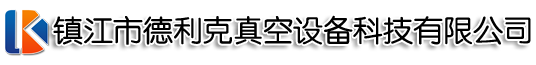 镇江市德利克真空设备科技有限公司